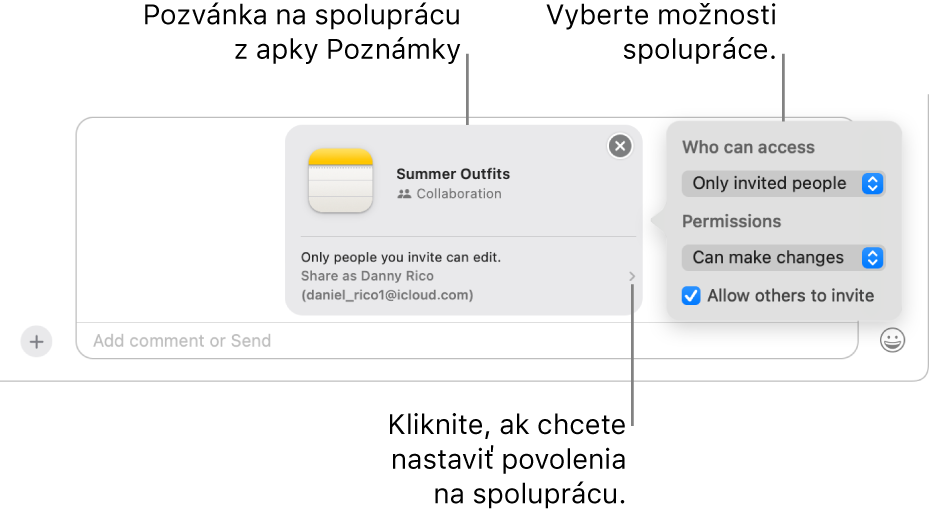 Pozvánka na spoluprácu z apky Poznámky

Vyberte možnosti spolupráce.

Summer Outfits
Collaboration

Only people you invite can edit.
Share as Danny Rico
(daniel_rico1@icloud.com)

Who can access
Only invited people
Permissions
Can make changes
Allow others to invite

Add comment or Send

Kliknite, ak chcete nastaviť povolenia na spoluprácu.